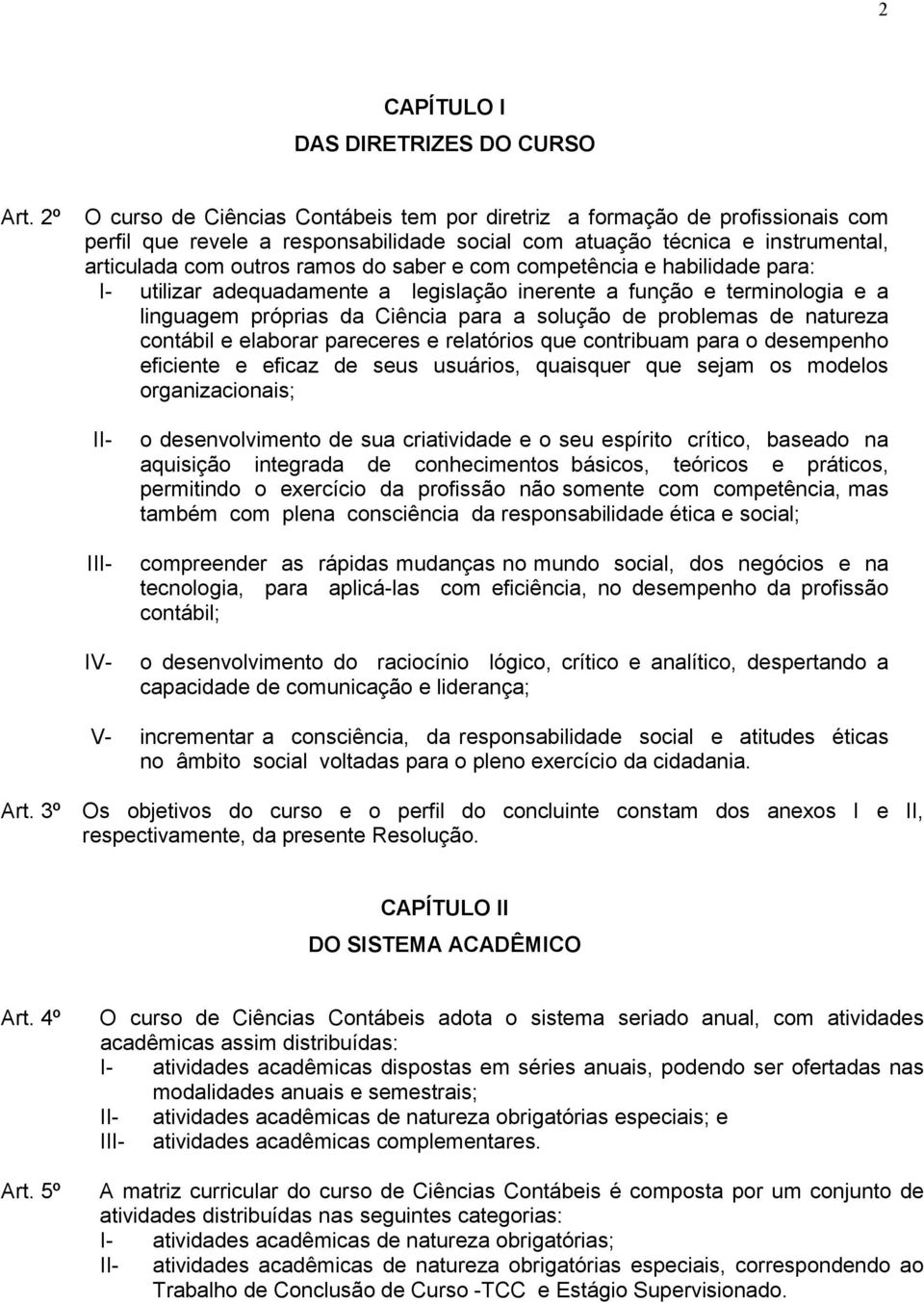 2

CAPÍTULO I
DAS DIRETRIZES DO CURSO

Art. 2º O curso de Ciências Contábeis tem por diretriz a formação de profissionais com perfil que revele a responsabilidade social com atuação técnica e instrumental, articulada com outros ramos do saber e com competência e habilidade para:

I- utilizar adequadamente a legislação inerente a função e terminologia e a linguagem próprias da Ciência para a solução de problemas de natureza contábil e elaborar pareceres e relatórios que contribuam para o desempenho eficiente e eficaz de seus usuários, quaisquer que sejam os modelos organizacionais;

II- o desenvolvimento de sua criatividade e o seu espírito crítico, baseado na aquisição integrada de conhecimentos básicos, teóricos e práticos, permitindo o exercício da profissão não somente com competência, mas também com plena consciência da responsabilidade ética e social;

III- compreender as rápidas mudanças no mundo social, dos negócios e na tecnologia, para aplicá-las com eficiência, no desempenho da profissão contábil;

IV- o desenvolvimento do raciocínio lógico, crítico e analítico, despertando a capacidade de comunicação e liderança;

V- incrementar a consciência, da responsabilidade social e atitudes éticas no âmbito social voltadas para o pleno exercício da cidadania.

Art. 3º Os objetivos do curso e o perfil do concluinte constam dos anexos I e II, respectivamente, da presente Resolução.

CAPÍTULO II
DO SISTEMA ACADÊMICO

Art. 4º O curso de Ciências Contábeis adota o sistema seriado anual, com atividades acadêmicas assim distribuídas:
I- atividades acadêmicas dispostas em séries anuais, podendo ser ofertadas nas modalidades anuais e semestrais;
II- atividades acadêmicas de natureza obrigatórias especiais; e
III- atividades acadêmicas complementares.

Art. 5º A matriz curricular do curso de Ciências Contábeis é composta por um conjunto de atividades distribuídas nas seguintes categorias:
I- atividades acadêmicas de natureza obrigatórias;
II- atividades acadêmicas de natureza obrigatórias especiais, correspondendo ao Trabalho de Conclusão de Curso -TCC e Estágio Supervisionado.